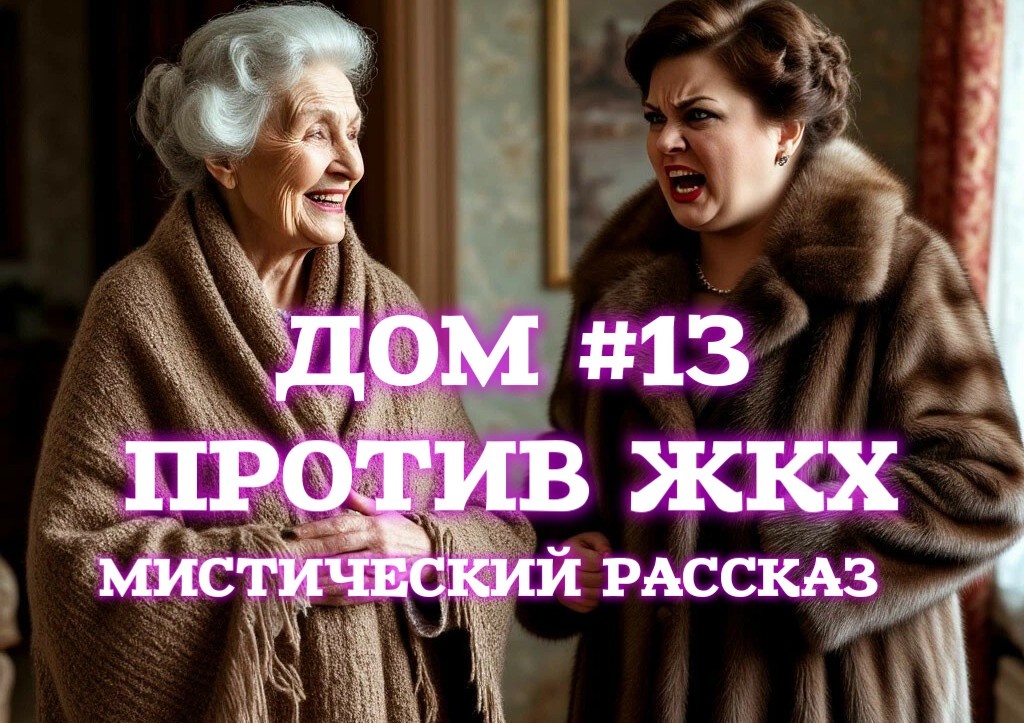 ДОМ #13
ПРОТИВ ЖКХ
МИСТИЧЕСКИЙ РАССКАЗ